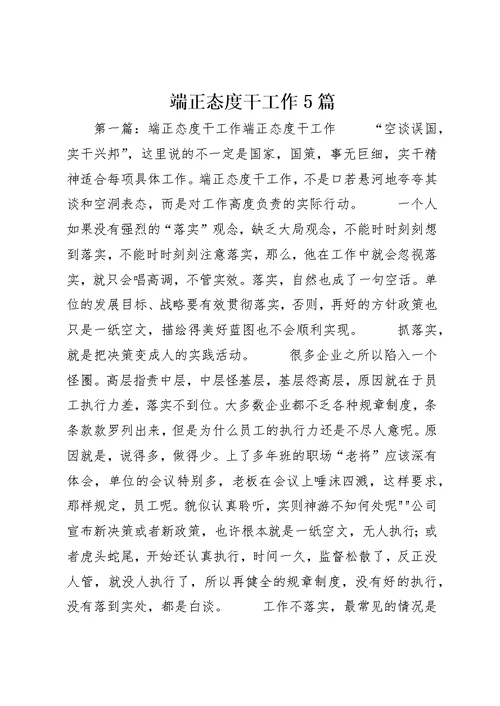 端正态度干工作5篇

第一篇：端正态度干工作端正态度干工作　　“空谈误国，实干兴邦”，这里说的不一定是国家，国策，事无巨细，实干精神适合每项具体工作。端正态度干工作，不是口若悬河地夸夸其谈和空洞表态，而是对工作高度负责的实际行动。　　一个人如果没有强烈的“落实”观念，缺乏大局观念，不能时时刻刻想到落实，不能时时刻刻注意落实，那么，他在工作中就会忽视落实，就只会唱高调，不管实效。落实，自然也成了一句空话。单位的发展目标、战略要有效贯彻落实，否则，再好的方针政策也只是一纸空文，描绘得美好蓝图也不会顺利实现。　　抓落实，就是把决策变成人的实践活动。　　很多企业之所以陷入一个怪圈。高层指责中层，中层怪基层，基层怨高层，原因就在于员工执行力差，落实不到位。大多数企业都不乏各种规章制度，条条款款罗列出来，但是为什么员工的执行力还是不尽人意呢。原因就是，说得多，做得少。上了多年班的职场“老将”应该深有体会，单位的会议特别多，老板在会议上唾沫四溅，这样要求，那样规定，员工呢。貌似认真聆听，实则神游不知何处呢""公司宣布新决策或者新政策，也许根本就是一纸空文，无人执行；或者虎头蛇尾，开始还认真执行，时间一久，监督松散了，反正没人管，就没人执行了，所以再健全的规章制度，没有好的执行，没有落到实处，都是白谈。　　工作不落实，最常见的情况是